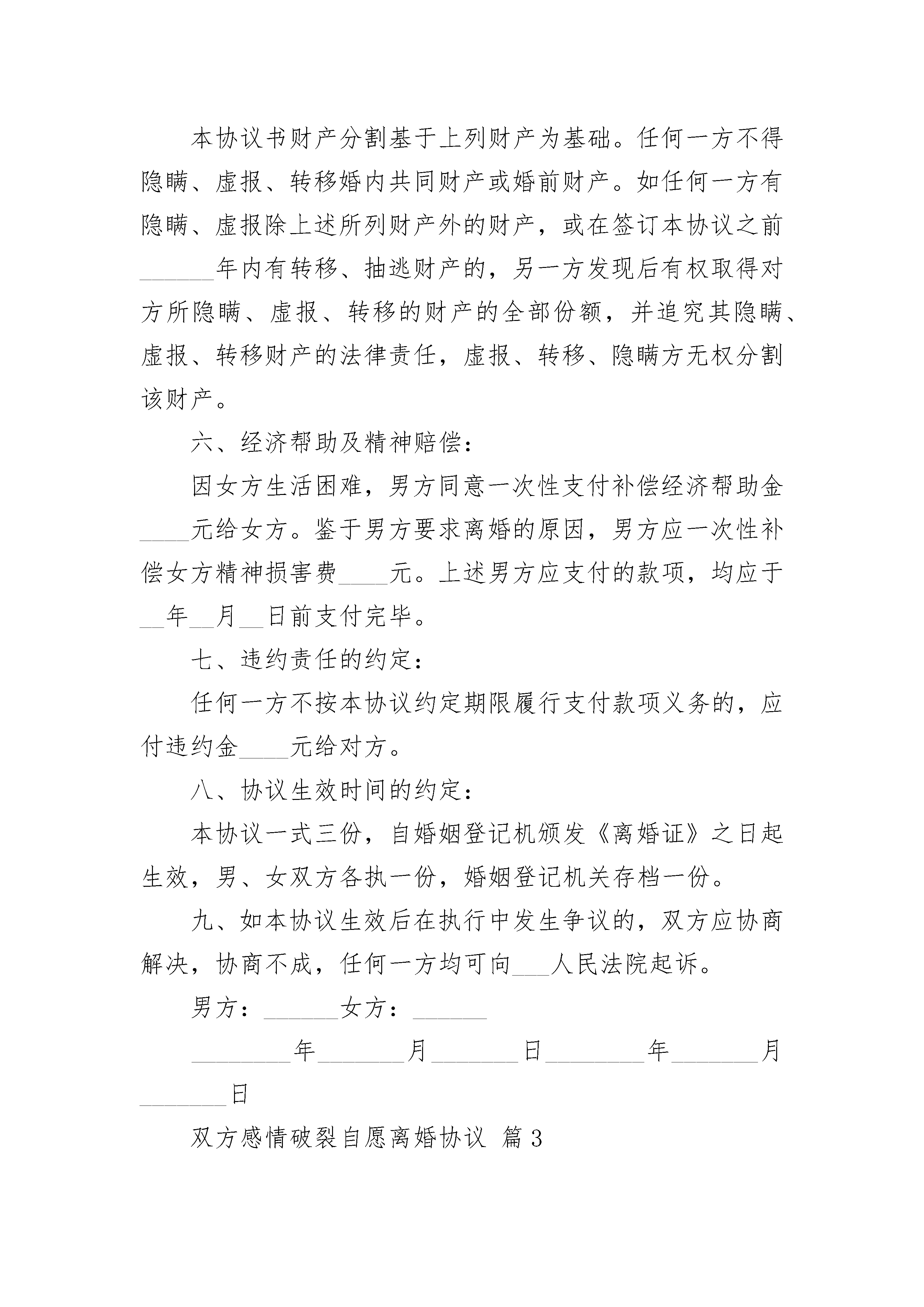 本协议书财产分割基于上列财产为基础。任何一方不得隐瞒、虚报、转移婚内共同财产或婚前财产。如任何一方有隐瞒、虚报除上述所列财产外的财产，或在签订本协议之前______年内有转移、抽逃财产的，另一方发现后有权取得对方所隐瞒、虚报、转移的财产的全部份额，并追究其隐瞒、虚报、转移财产的法律责任，虚报、转移、隐瞒方无权分割该财产。

六、经济帮助及精神赔偿：

因女方生活困难，男方同意一次性支付补偿经济帮助金____元给女方。鉴于男方要求离婚的原因，男方应一次性补偿女方精神损害费____元。上述男方应支付的款项，均应于__年__月__日前支付完毕。

七、违约责任的约定：

任何一方不按本协议约定期限履行支付款项义务的，应付违约金____元给对方。

八、协议生效时间的约定：

本协议一式三份，自婚姻登记机颁发《离婚证》之日起生效，男、女双方各执一份，婚姻登记机关存档一份。

九、如本协议生效后在执行中发生争议的，双方应协商解决，协商不成，任何一方均可向___人民法院起诉。

男方：______女方：______

________年_______月_______日________年_______月_______日

双方感情破裂自愿离婚协议 篇3